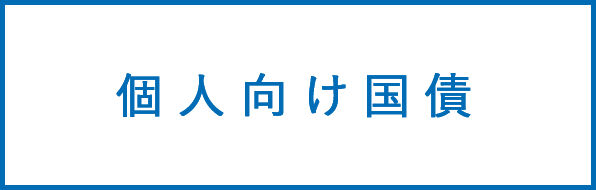 個人向け国債